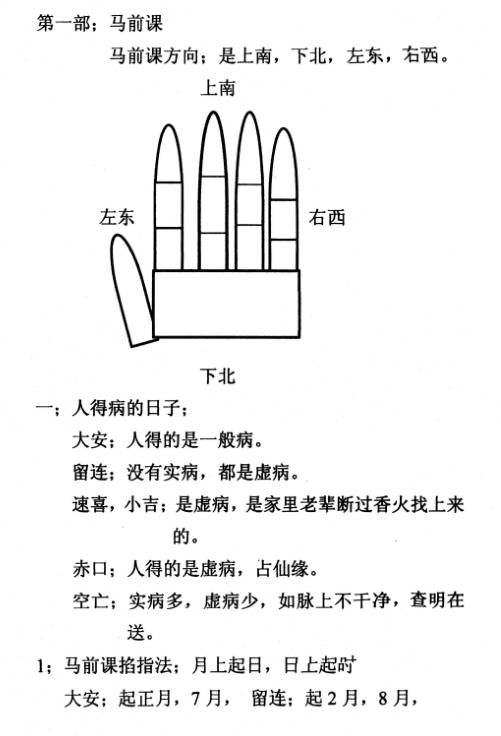 第一部；马前课

马前课方向；是上南，下北，左东，右西。

上南

左东

右西

下北

一；人得病的日子；

大安；人得的是一般病。

留连；没有实病，都是虚病。

速喜，小吉；是虚病，是家里老辈断过香火找上来的。

赤口；人得的是虚病，占仙缘。

空亡；实病多，虚病少，如脉上不干净，查明在送。

1；马前课掐指法；月上起日，日上起时

大安；起正月，7月， 留连；起2月，8月，